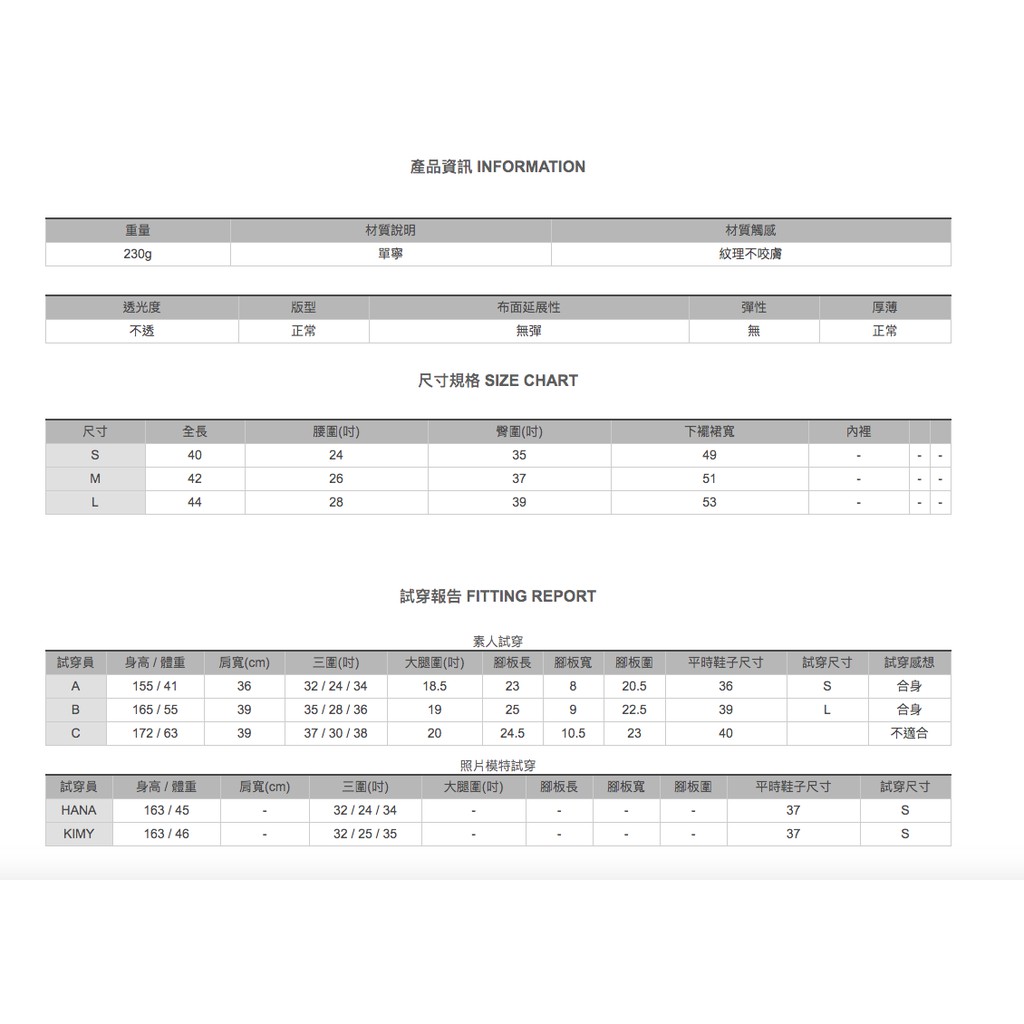 產品資訊 INFORMATION

| 重量 | 材質說明 | 材質觸感 |
|---|---|---|
| 230g | 單寧 | 紋理不咬膚 |

| 透光度 | 版型 | 布面延展性 | 彈性 | 厚薄 |
|---|---|---|---|---|
| 不透 | 正常 | 無彈 | 無 | 正常 |

尺寸規格 SIZE CHART

| 尺寸 | 全長 | 腰圍(吋) | 臀圍(吋) | 下襬裙寬 | 內裡 | | |
|---|---|---|---|---|---|---|---|
| S | 40 | 24 | 35 | 49 | - | - | - |
| M | 42 | 26 | 37 | 51 | - | - | - |
| L | 44 | 28 | 39 | 53 | - | - | - |

試穿報告 FITTING REPORT

素人試穿

| 試穿員 | 身高 / 體重 | 肩寬(cm) | 三圍(吋) | 大腿圍(吋) | 腳板長 | 腳板寬 | 腳板圍 | 平時鞋子尺寸 | 試穿尺寸 | 試穿感想 |
|---|---|---|---|---|---|---|---|---|---|---|
| A | 155 / 41 | 36 | 32 / 24 / 34 | 18.5 | 23 | 8 | 20.5 | 36 | S | 合身 |
| B | 165 / 55 | 39 | 35 / 28 / 36 | 19 | 25 | 9 | 22.5 | 39 | L | 合身 |
| C | 172 / 63 | 39 | 37 / 30 / 38 | 20 | 24.5 | 10.5 | 23 | 40 | | 不適合 |

照片模特試穿

| 試穿員 | 身高 / 體重 | 肩寬(cm) | 三圍(吋) | 大腿圍(吋) | 腳板長 | 腳板寬 | 腳板圍 | 平時鞋子尺寸 | 試穿尺寸 |
|---|---|---|---|---|---|---|---|---|---|
| HANA | 163 / 45 | - | 32 / 24 / 34 | - | - | - | - | 37 | S |
| KIMY | 163 / 46 | - | 32 / 25 / 35 | - | - | - | - | 37 | S |